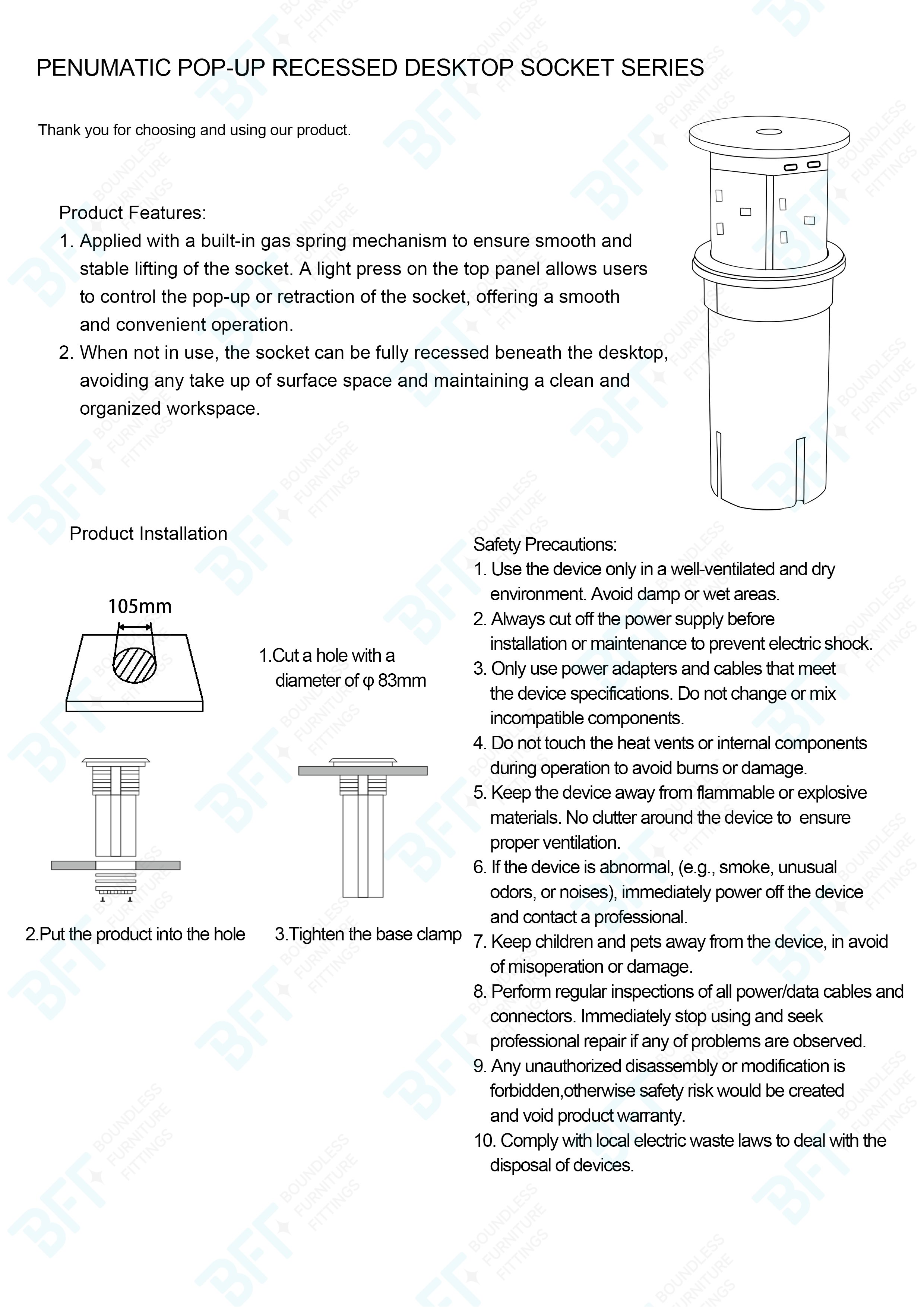 PENUMATIC POP-UP RECESSED DESKTOP SOCKET SERIES

Thank you for choosing and using our product.

Product Features:
1. Applied with a built-in gas spring mechanism to ensure smooth and stable lifting of the socket. A light press on the top panel allows users to control the pop-up or retraction of the socket, offering a smooth and convenient operation.
2. When not in use, the socket can be fully recessed beneath the desktop, avoiding any take up of surface space and maintaining a clean and organized workspace.

Product Installation

105mm

1.Cut a hole with a diameter of φ 83mm

2.Put the product into the hole

3.Tighten the base clamp

Safety Precautions:
1. Use the device only in a well-ventilated and dry environment. Avoid damp or wet areas.
2. Always cut off the power supply before installation or maintenance to prevent electric shock.
3. Only use power adapters and cables that meet the device specifications. Do not change or mix incompatible components.
4. Do not touch the heat vents or internal components during operation to avoid burns or damage.
5. Keep the device away from flammable or explosive materials. No clutter around the device to ensure proper ventilation.
6. If the device is abnormal, (e.g., smoke, unusual odors, or noises), immediately power off the device and contact a professional.
7. Keep children and pets away from the device, in avoid of misoperation or damage.
8. Perform regular inspections of all power/data cables and connectors. Immediately stop using and seek professional repair if any of problems are observed.
9. Any unauthorized disassembly or modification is forbidden,otherwise safety risk would be created and void product warranty.
10. Comply with local electric waste laws to deal with the disposal of devices.

BFT BOUNDLESS FURNITURE FITTINGS